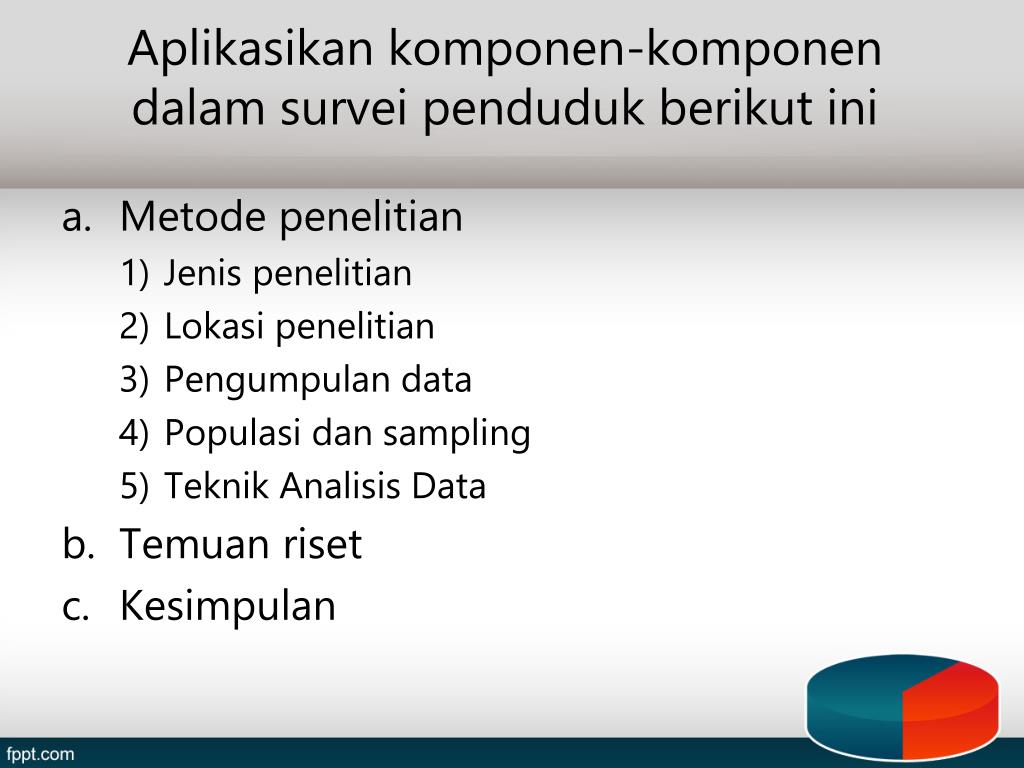 Aplikasikan komponen-komponen dalam survei penduduk berikut ini

a. Metode penelitian
1) Jenis penelitian
2) Lokasi penelitian
3) Pengumpulan data
4) Populasi dan sampling
5) Teknik Analisis Data
b. Temuan riset
c. Kesimpulan

fppt.com